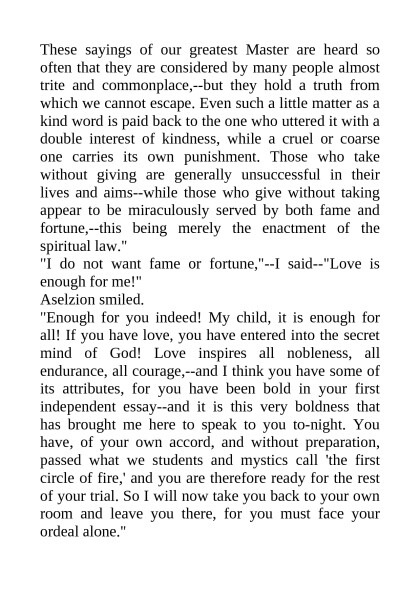 These sayings of our greatest Master are heard so often that they are considered by many people almost trite and commonplace,--but they hold a truth from which we cannot escape. Even such a little matter as a kind word is paid back to the one who uttered it with a double interest of kindness, while a cruel or coarse one carries its own punishment. Those who take without giving are generally unsuccessful in their lives and aims--while those who give without taking appear to be miraculously served by both fame and fortune,--this being merely the enactment of the spiritual law."
"I do not want fame or fortune,"--I said--"Love is enough for me!"
Aselzion smiled.
"Enough for you indeed! My child, it is enough for all! If you have love, you have entered into the secret mind of God! Love inspires all nobleness, all endurance, all courage,--and I think you have some of its attributes, for you have been bold in your first independent essay--and it is this very boldness that has brought me here to speak to you to-night. You have, of your own accord, and without preparation, passed what we students and mystics call 'the first circle of fire,' and you are therefore ready for the rest of your trial. So I will now take you back to your own room and leave you there, for you must face your ordeal alone."